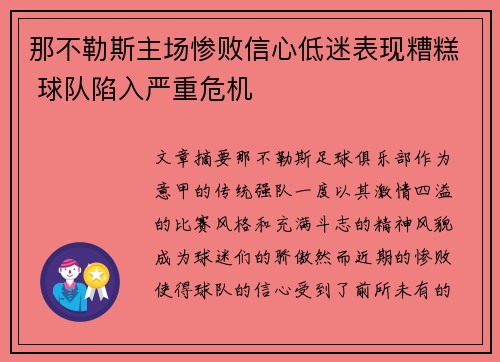 那不勒斯主场惨败信心低迷表现糟糕 球队陷入严重危机

文章摘要那不勒斯足球俱乐部作为意甲的传统强队一度以其激情四溢的比赛风格和充满斗志的精神风貌成为球迷们的骄傲然而近期的惨败使得球队的信心受到了前所未有的